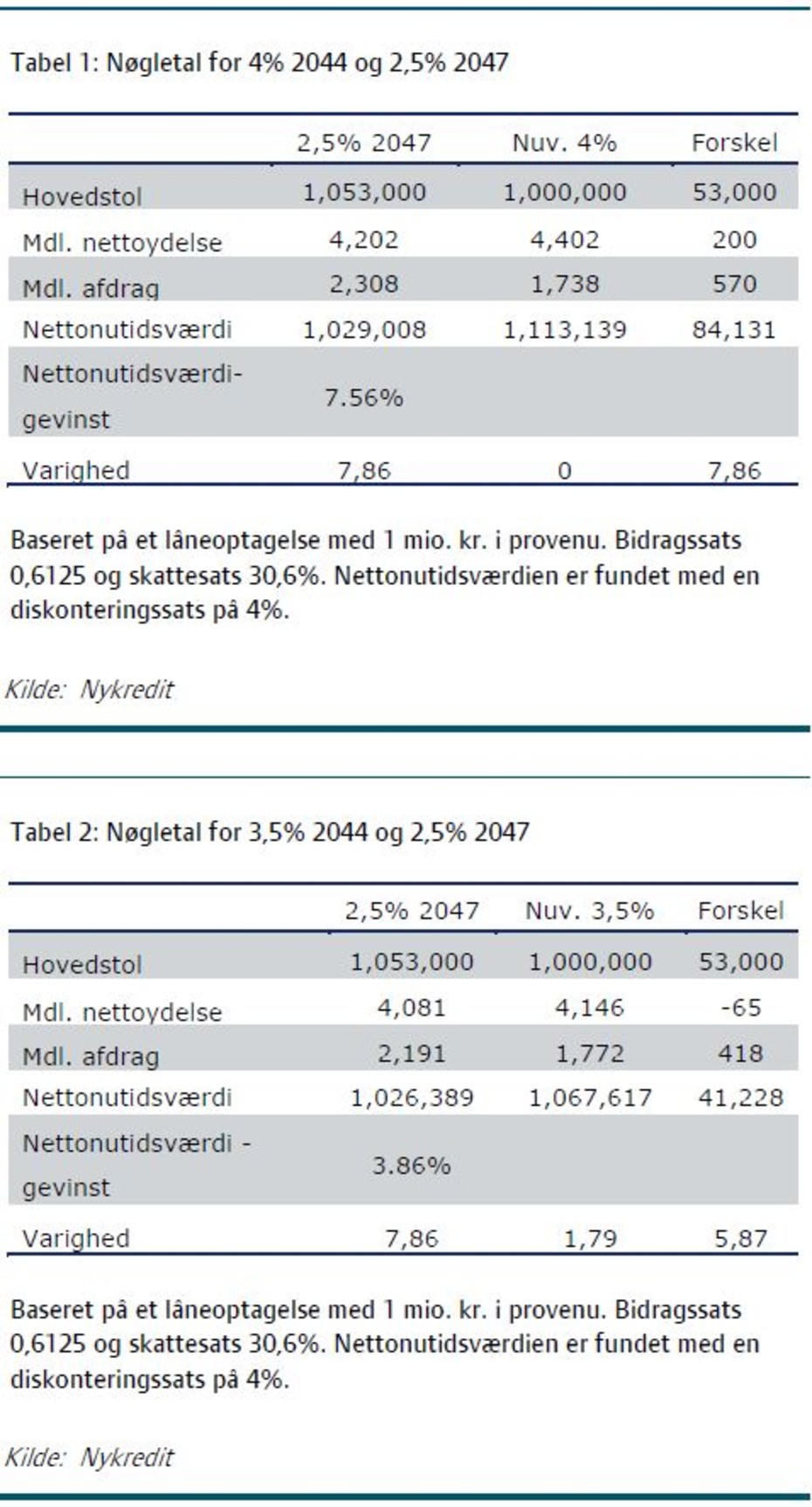 Tabel 1: Nøgletal for 4% 2044 og 2,5% 2047

| | 2,5% 2047 | Nuv. 4% | Forskel |
|---|---|---|---|
| Hovedstol | 1,053,000 | 1,000,000 | 53,000 |
| Mdl. nettoydelse | 4,202 | 4,402 | 200 |
| Mdl. afdrag | 2,308 | 1,738 | 570 |
| Nettonutidsværdi | 1,029,008 | 1,113,139 | 84,131 |
| Nettonutidsværdi-gevinst | 7.56% | | |
| Varighed | 7,86 | 0 | 7,86 |

Baseret på et låneoptagelse med 1 mio. kr. i provenu. Bidragssats 0,6125 og skattesats 30,6%. Nettonutidsværdien er fundet med en diskonteringssats på 4%.

Kilde: Nykredit

Tabel 2: Nøgletal for 3,5% 2044 og 2,5% 2047

| | 2,5% 2047 | Nuv. 3,5% | Forskel |
|---|---|---|---|
| Hovedstol | 1,053,000 | 1,000,000 | 53,000 |
| Mdl. nettoydelse | 4,081 | 4,146 | -65 |
| Mdl. afdrag | 2,191 | 1,772 | 418 |
| Nettonutidsværdi | 1,026,389 | 1,067,617 | 41,228 |
| Nettonutidsværdi - gevinst | 3.86% | | |
| Varighed | 7,86 | 1,79 | 5,87 |

Baseret på et låneoptagelse med 1 mio. kr. i provenu. Bidragssats 0,6125 og skattesats 30,6%. Nettonutidsværdien er fundet med en diskonteringssats på 4%.

Kilde: Nykredit